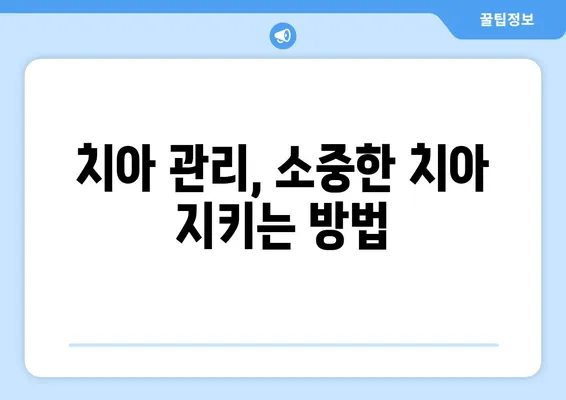 꿀팁정보

치아 관리, 소중한 치아 지키는 방법